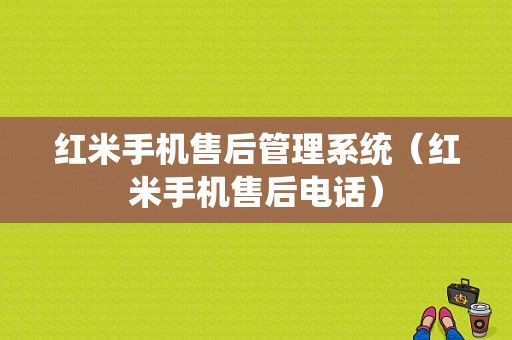 红米手机售后管理系统（红米手机售后电话）